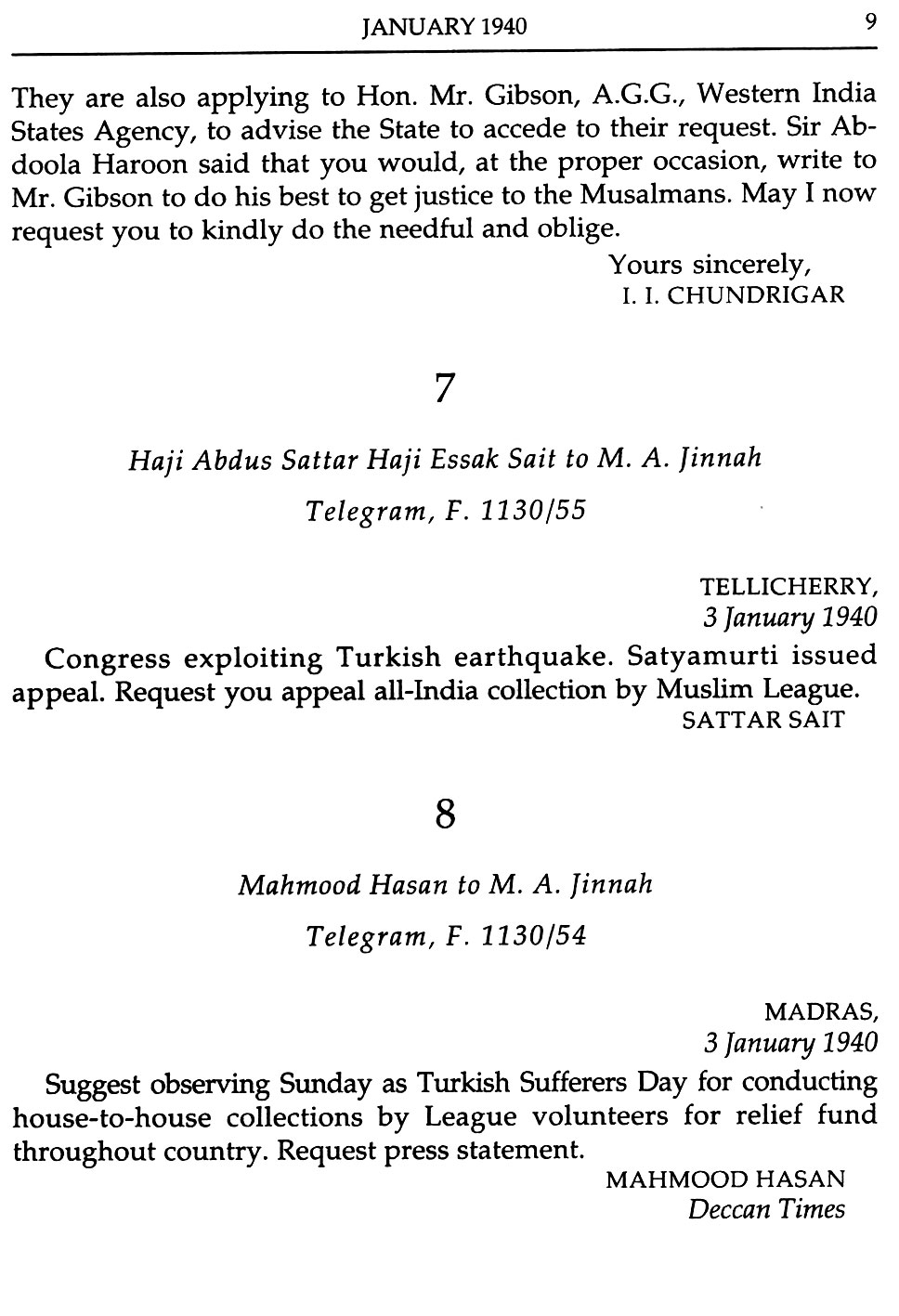 JANUARY 1940 9

They are also applying to Hon. Mr. Gibson, A.G.G., Western India States Agency, to advise the State to accede to their request. Sir Abdoola Haroon said that you would, at the proper occasion, write to Mr. Gibson to do his best to get justice to the Musalmans. May I now request you to kindly do the needful and oblige.

Yours sincerely,
I. I. CHUNDRIGAR

7

Haji Abdus Sattar Haji Essak Sait to M. A. Jinnah

Telegram, F. 1130/55

TELLICHERRY,
3 January 1940

Congress exploiting Turkish earthquake. Satyamurti issued appeal. Request you appeal all-India collection by Muslim League.

SATTAR SAIT

8

Mahmood Hasan to M. A. Jinnah

Telegram, F. 1130/54

MADRAS,
3 January 1940

Suggest observing Sunday as Turkish Sufferers Day for conducting house-to-house collections by League volunteers for relief fund throughout country. Request press statement.

MAHMOOD HASAN
Deccan Times